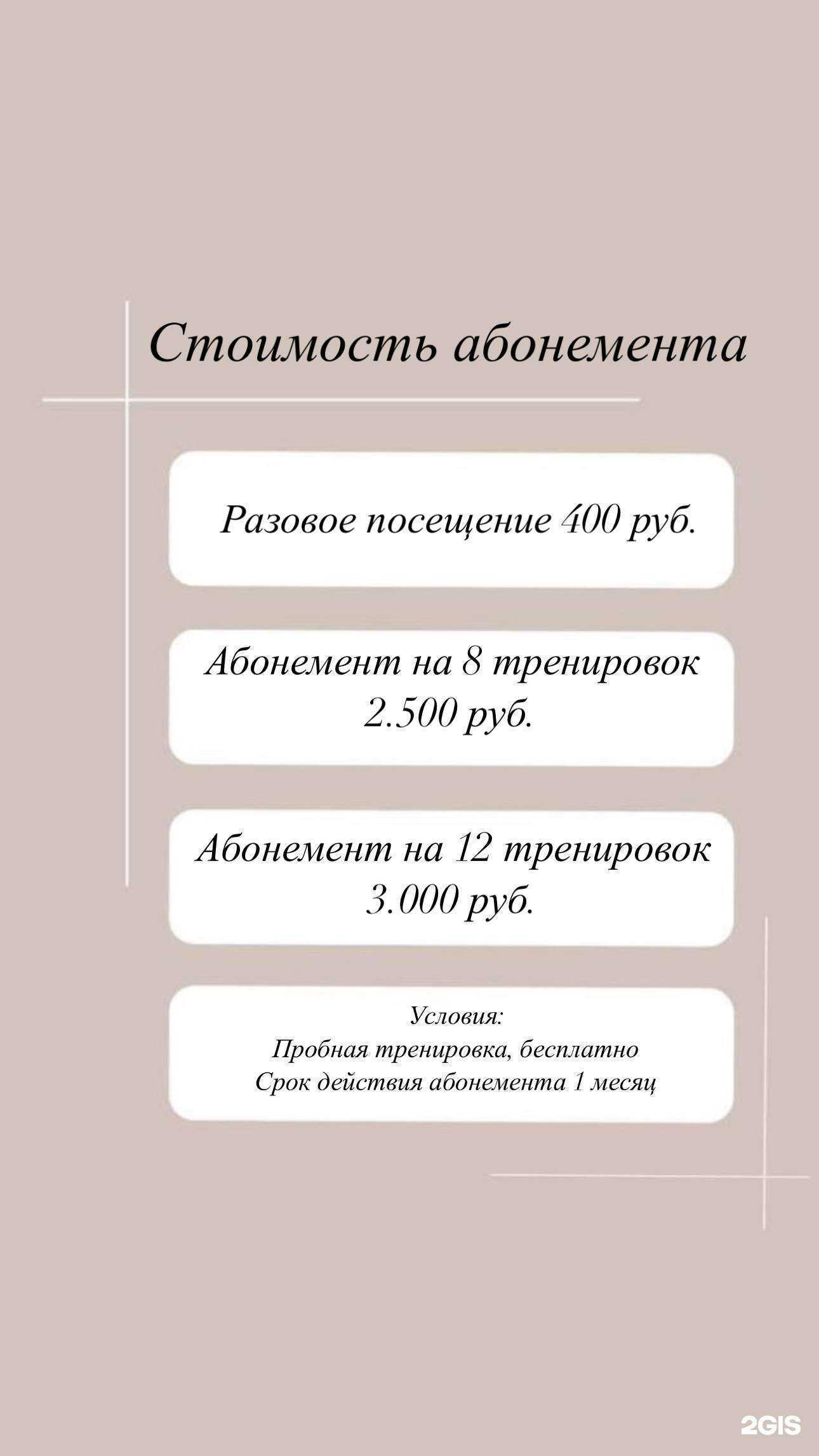 Стоимость абонемента

Разовое посещение 400 руб.

Абонемент на 8 тренировок 2.500 руб.

Абонемент на 12 тренировок 3.000 руб.

Условия:
Пробная тренировка, бесплатно
Срок действия абонемента 1 месяц

2GIS